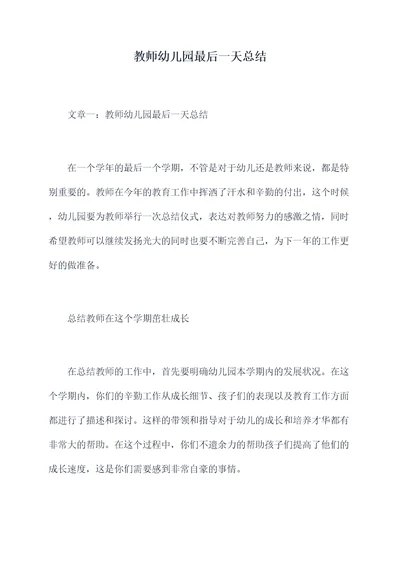 教师幼儿园最后一天总结

文章一：教师幼儿园最后一天总结

在一个学年的最后一个学期，不管是对于幼儿还是教师来说，都是特别重要的。教师在今年的教育工作中挥洒了汗水和辛勤的付出，这个时候，幼儿园要为教师举行一次总结仪式，表达对教师努力的感激之情，同时希望教师可以继续发扬光大的同时也要不断完善自己，为下一年的工作更好的做准备。

总结教师在这个学期茁壮成长

在总结教师的工作中，首先要明确幼儿园本学期内的发展状况。在这个学期内，你们的辛勤工作从成长细节、孩子们的表现以及教育工作方面都进行了描述和探讨。这样的带领和指导对于幼儿的成长和培养才华都有非常大的帮助。在这个过程中，你们不遗余力的帮助孩子们提高了他们的成长速度，这是你们需要感到非常自豪的事情。